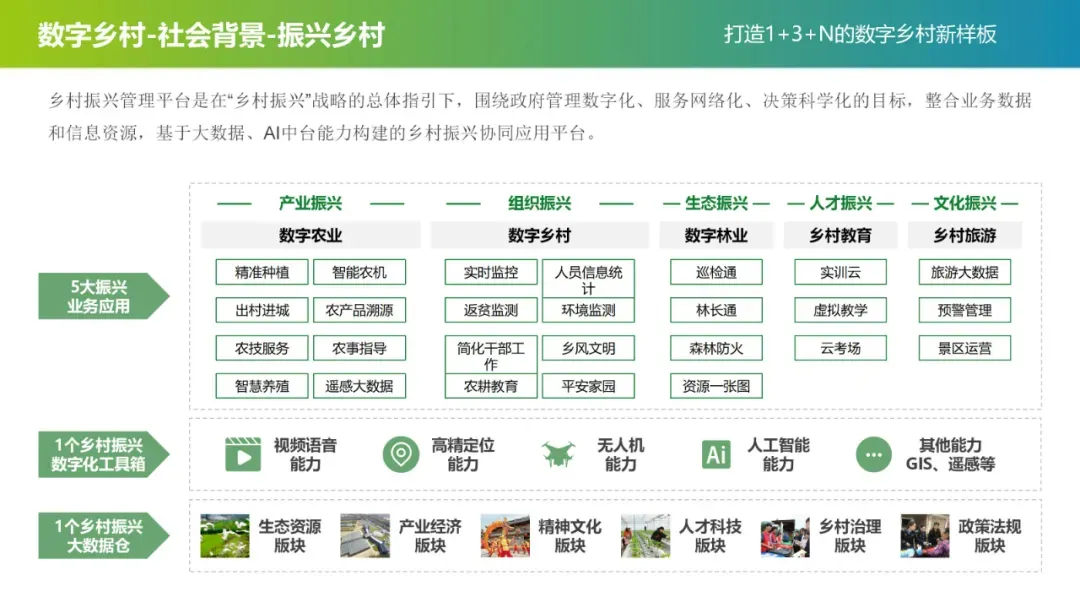 数字乡村-社会背景-振兴乡村

打造1+3+N的数字乡村新样板

乡村振兴管理平台是在“乡村振兴”战略的总体指引下，围绕政府管理数字化、服务网络化、决策科学化的目标，整合业务数据和信息资源，基于大数据、AI中台能力构建的乡村振兴协同应用平台。

5大振兴
业务应用

产业振兴
数字农业
精准种植
智能农机
出村进城
农产品溯源
农技服务
农事指导
智慧养殖
遥感大数据

组织振兴
数字乡村
实时监控
人员信息统计
返贫监测
环境监测
简化干部工作
乡风文明
农耕教育
平安家园

生态振兴
数字林业
巡检通
林长通
森林防火
资源一张图

人才振兴
乡村教育
实训云
虚拟教学
云考场

文化振兴
乡村旅游
旅游大数据
预警管理
景区运营

1个乡村振兴
数字化工具箱

视频语音
能力

高精定位
能力

无人机
能力

Ai
人工智能
能力

其他能力
GIS、遥感等

1个乡村振兴
大数据仓

生态资源
版块

产业经济
版块

精神文化
版块

人才科技
版块

乡村治理
版块

政策法规
版块